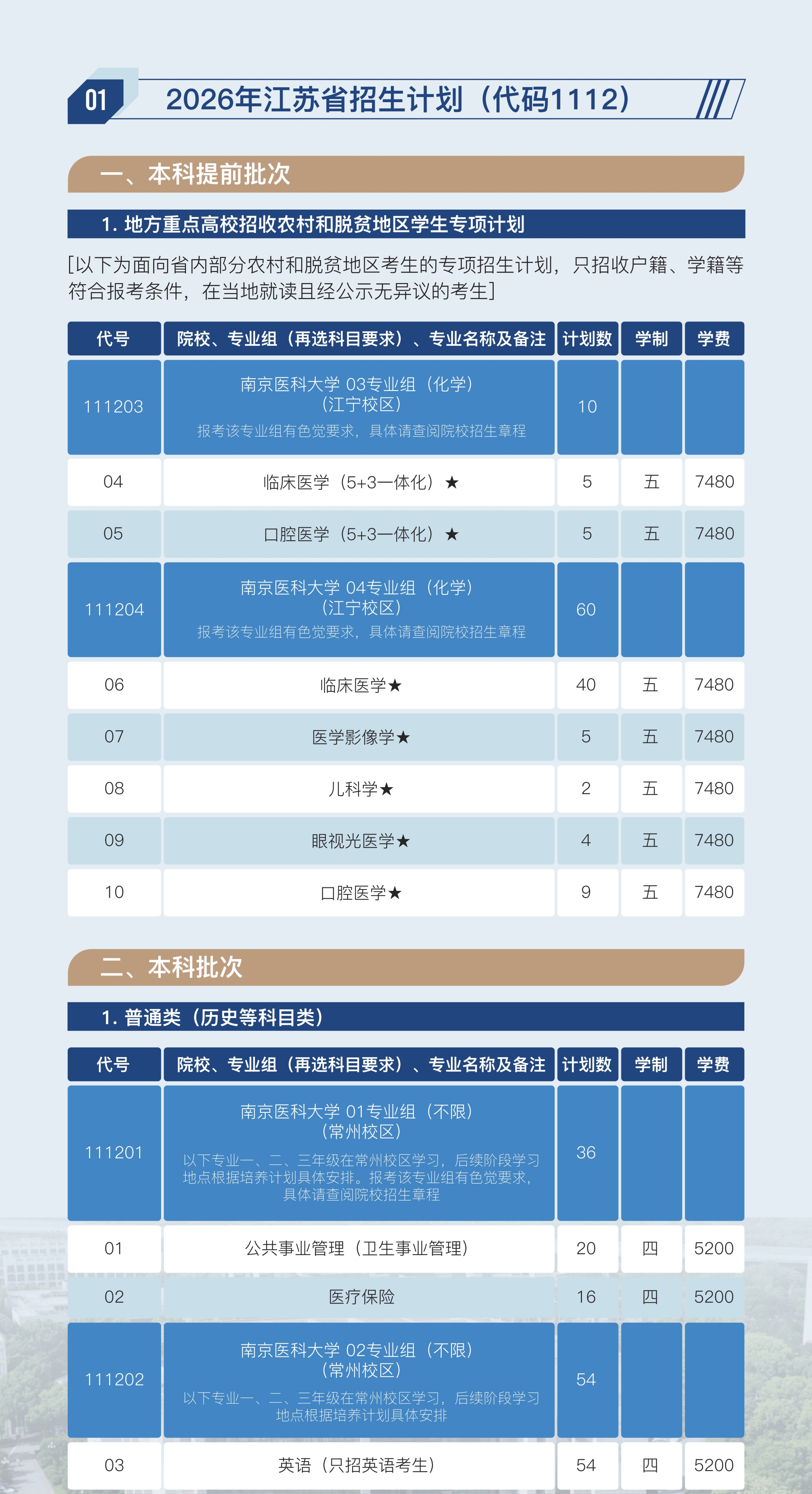 01 2026年江苏省招生计划（代码1112）

一、本科提前批次

1. 地方重点高校招收农村和脱贫地区学生专项计划

[以下为面向省内部分农村和脱贫地区考生的专项招生计划，只招收户籍、学籍等符合报考条件，在当地就读且经公示无异议的考生]

| 代号 | 院校、专业组（再选科目要求）、专业名称及备注 | 计划数 | 学制 | 学费 |
|---|---|---|---|---|
| 111203 | 南京医科大学 03专业组（化学）（江宁校区）报考该专业组有色觉要求，具体请查阅院校招生章程 | 10 | | |
| 04 | 临床医学（5+3一体化）★ | 5 | 五 | 7480 |
| 05 | 口腔医学（5+3一体化）★ | 5 | 五 | 7480 |
| 111204 | 南京医科大学 04专业组（化学）（江宁校区）报考该专业组有色觉要求，具体请查阅院校招生章程 | 60 | | |
| 06 | 临床医学★ | 40 | 五 | 7480 |
| 07 | 医学影像学★ | 5 | 五 | 7480 |
| 08 | 儿科学★ | 2 | 五 | 7480 |
| 09 | 眼视光医学★ | 4 | 五 | 7480 |
| 10 | 口腔医学★ | 9 | 五 | 7480 |

二、本科批次

1. 普通类（历史等科目类）

| 代号 | 院校、专业组（再选科目要求）、专业名称及备注 | 计划数 | 学制 | 学费 |
|---|---|---|---|---|
| 111201 | 南京医科大学 01专业组（不限）（常州校区）以下专业一、二、三年级在常州校区学习，后续阶段学习地点根据培养计划具体安排。报考该专业组有色觉要求，具体请查阅院校招生章程 | 36 | | |
| 01 | 公共事业管理（卫生事业管理） | 20 | 四 | 5200 |
| 02 | 医疗保险 | 16 | 四 | 5200 |
| 111202 | 南京医科大学 02专业组（不限）（常州校区）以下专业一、二、三年级在常州校区学习，后续阶段学习地点根据培养计划具体安排 | 54 | | |
| 03 | 英语（只招英语考生） | 54 | 四 | 5200 |